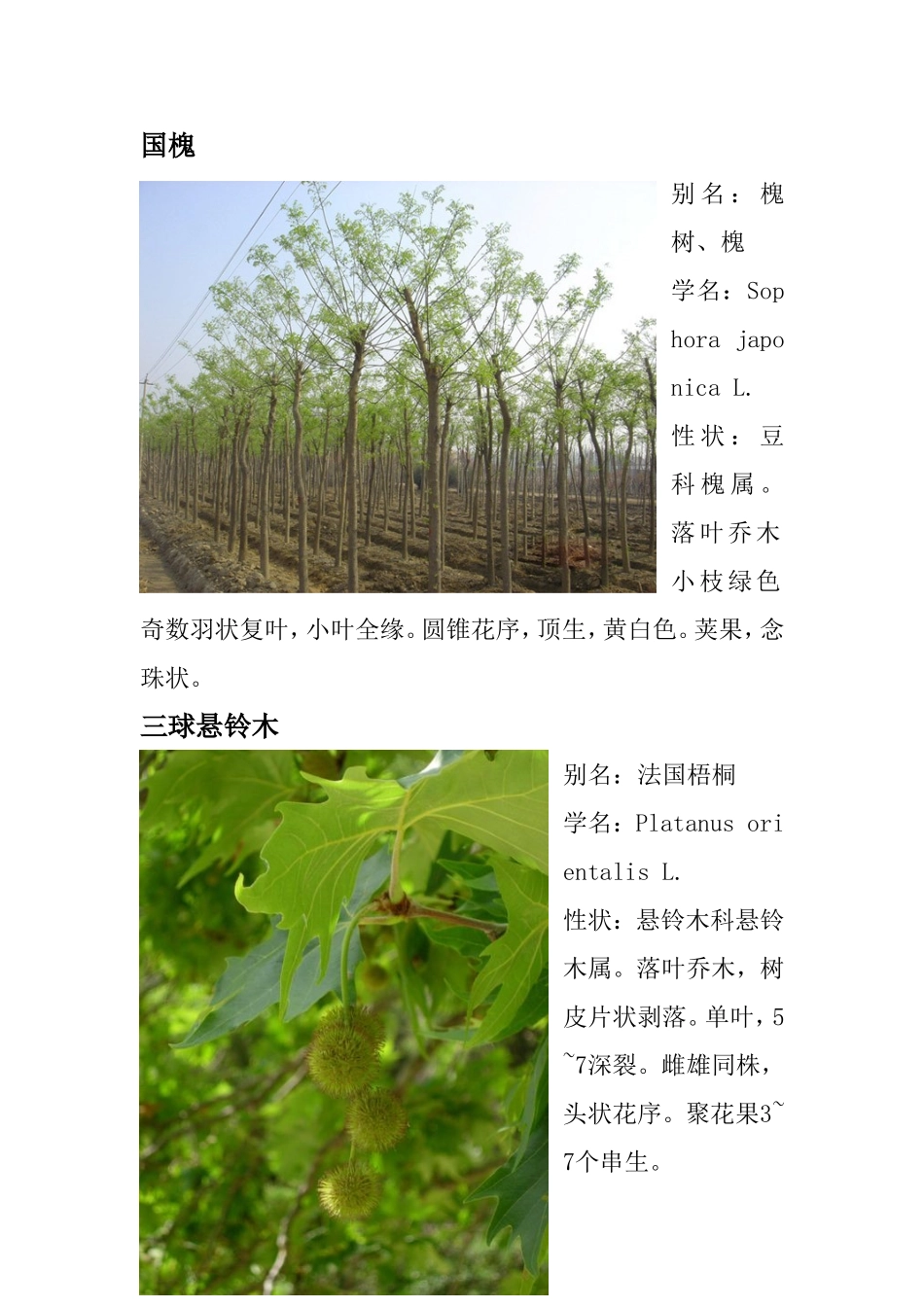 国槐

别名：槐树、槐

学名：Sophora japonica L.

性状：豆科槐属。落叶乔木小枝绿色奇数羽状复叶，小叶全缘。圆锥花序，顶生，黄白色。荚果，念珠状。

三球悬铃木

别名：法国梧桐

学名：Platanus orientalis L.

性状：悬铃木科悬铃木属。落叶乔木，树皮片状剥落。单叶，5~7深裂。雌雄同株，头状花序。聚花果3~7个串生。